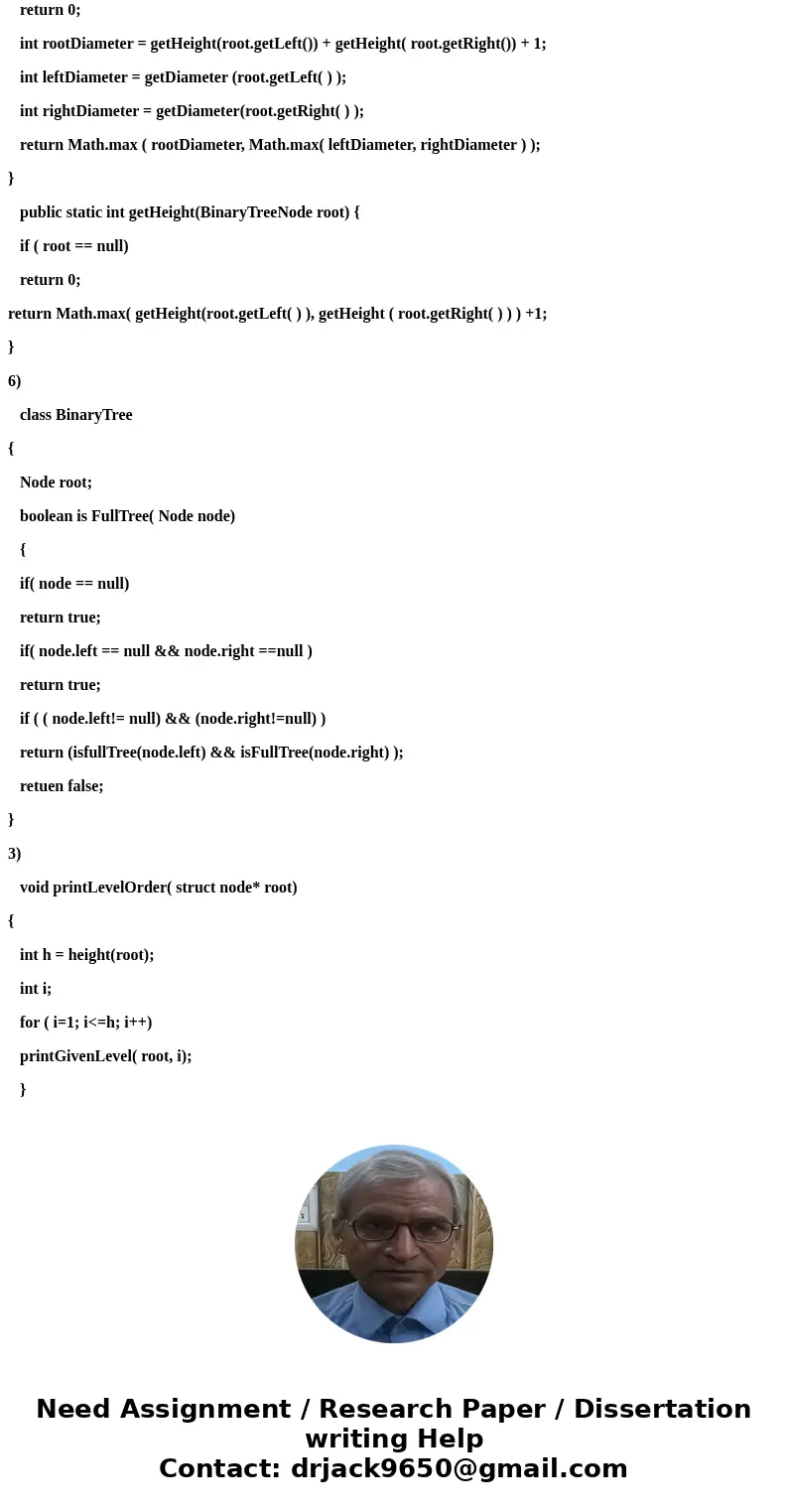 return 0;

int rootDiameter = getHeight(root.getLeft()) + getHeight( root.getRight()) + 1;

int leftDiameter = getDiameter (root.getLeft( ) );

int rightDiameter = getDiameter(root.getRight( ) );

return Math.max ( rootDiameter, Math.max( leftDiameter, rightDiameter ) );

}

public static int getHeight(BinaryTreeNode root) {

if ( root == null)

return 0;

return Math.max( getHeight(root.getLeft( ) ), getHeight ( root.getRight( ) ) ) +1;

}

6)

class BinaryTree

{

Node root;

boolean is FullTree( Node node)

{

if( node == null)

return true;

if( node.left == null && node.right ==null )

return true;

if ( ( node.left!= null) && (node.right!=null) )

return (isfullTree(node.left) && isFullTree(node.right) );

retuen false;

}

3)

void printLevelOrder( struct node* root)

{

int h = height(root);

int i;

for ( i=1; i<=h; i++)

printGivenLevel( root, i);

}

Need Assignment / Research Paper / Dissertation writing Help
Contact: drjack9650@gmail.com